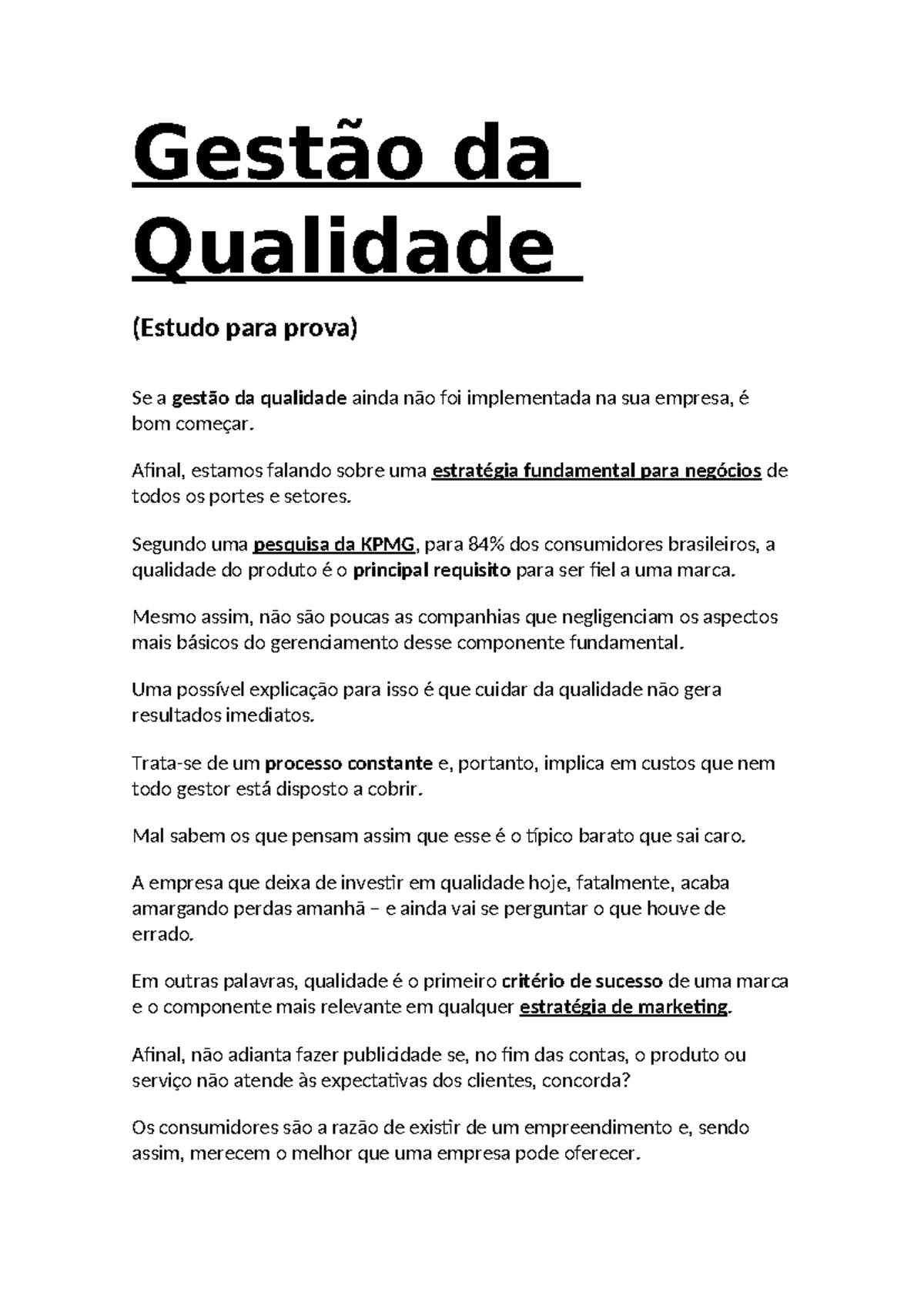 Gestão da Qualidade

(Estudo para prova)

Se a gestão da qualidade ainda não foi implementada na sua empresa, é bom começar.

Afinal, estamos falando sobre uma estratégia fundamental para negócios de todos os portes e setores.

Segundo uma pesquisa da KPMG, para 84% dos consumidores brasileiros, a qualidade do produto é o principal requisito para ser fiel a uma marca.

Mesmo assim, não são poucas as companhias que negligenciam os aspectos mais básicos do gerenciamento desse componente fundamental.

Uma possível explicação para isso é que cuidar da qualidade não gera resultados imediatos.

Trata-se de um processo constante e, portanto, implica em custos que nem todo gestor está disposto a cobrir.

Mal sabem os que pensam assim que esse é o típico barato que sai caro.

A empresa que deixa de investir em qualidade hoje, fatalmente, acaba amargando perdas amanhã – e ainda vai se perguntar o que houve de errado.

Em outras palavras, qualidade é o primeiro critério de sucesso de uma marca e o componente mais relevante em qualquer estratégia de marketing.

Afinal, não adianta fazer publicidade se, no fim das contas, o produto ou serviço não atende às expectativas dos clientes, concorda?

Os consumidores são a razão de existir de um empreendimento e, sendo assim, merecem o melhor que uma empresa pode oferecer.